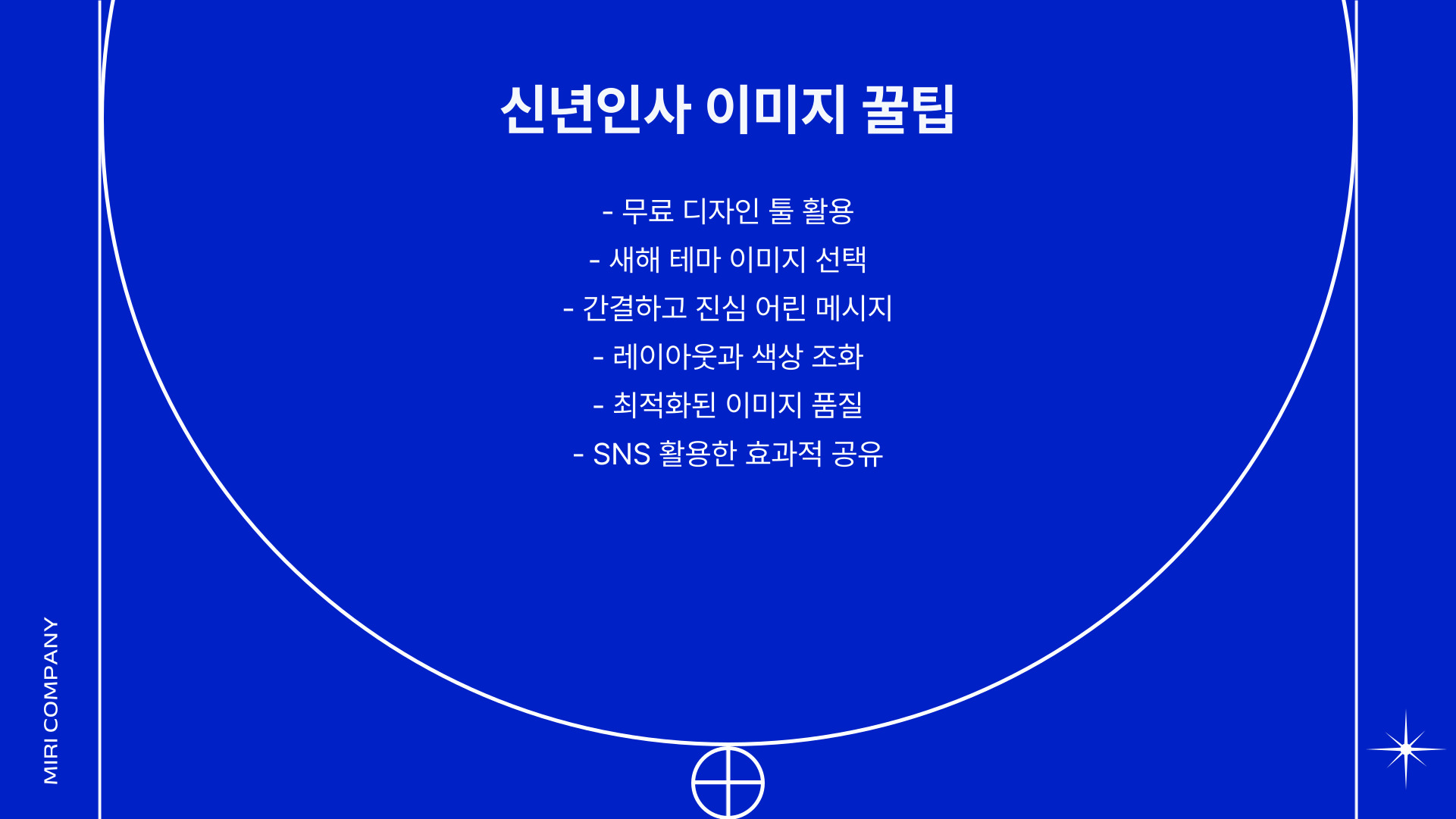 신년인사 이미지 꿀팁

- 무료 디자인 툴 활용
- 새해 테마 이미지 선택
- 간결하고 진심 어린 메시지
- 레이아웃과 색상 조화
- 최적화된 이미지 품질
- SNS 활용한 효과적 공유

MIRI COMPANY